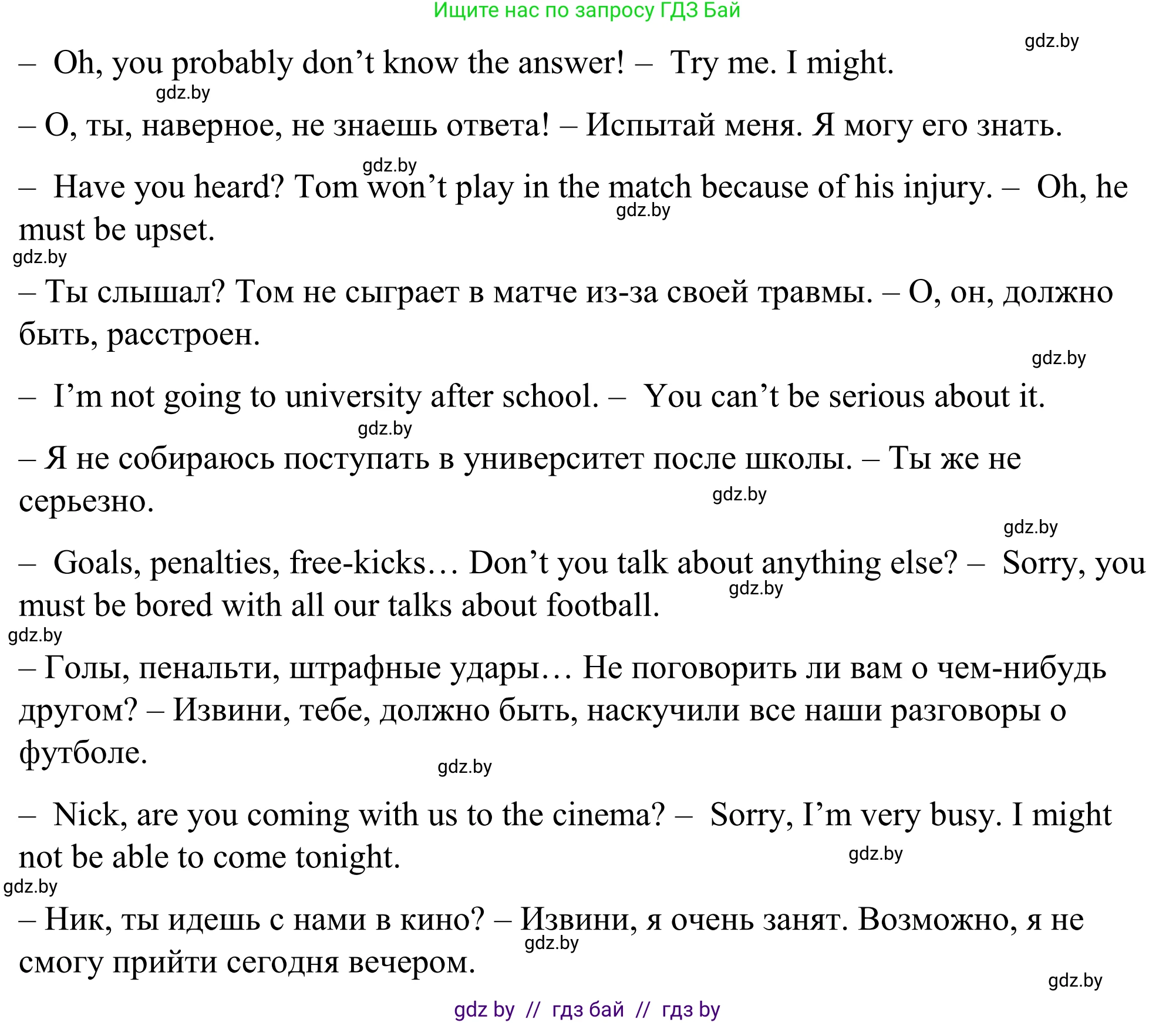 Ищите нас по запросу ГДЗ Бай

gdz.by

– Oh, you probably don’t know the answer! – Try me. I might.

gdz.by

– О, ты, наверное, не знаешь ответа! – Испытай меня. Я могу его знать.

gdz.by

– Have you heard? Tom won’t play in the match because of his injury. – Oh, he must be upset.

gdz.by

gdz.by

– Ты слышал? Том не сыграет в матче из-за своей травмы. – О, он, должно быть, расстроен.

gdz.by

– I’m not going to university after school. – You can’t be serious about it.

gdz.by

– Я не собираюсь поступать в университет после школы. – Ты же не серьезно.

gdz.by

gdz.by

– Goals, penalties, free-kicks… Don’t you talk about anything else? – Sorry, you must be bored with all our talks about football.

gdz.by

gdz.by

– Голы, пенальти, штрафные удары… Не поговорить ли вам о чем-нибудь другом? – Извини, тебе, должно быть, наскучили все наши разговоры о футболе.

gdz.by

– Nick, are you coming with us to the cinema? – Sorry, I’m very busy. I might not be able to come tonight.

gdz.by

gdz.by

– Ник, ты идешь с нами в кино? – Извини, я очень занят. Возможно, я не смогу прийти сегодня вечером.

gdz.by

gdz.by

gdz by // гдз бай // гдз by